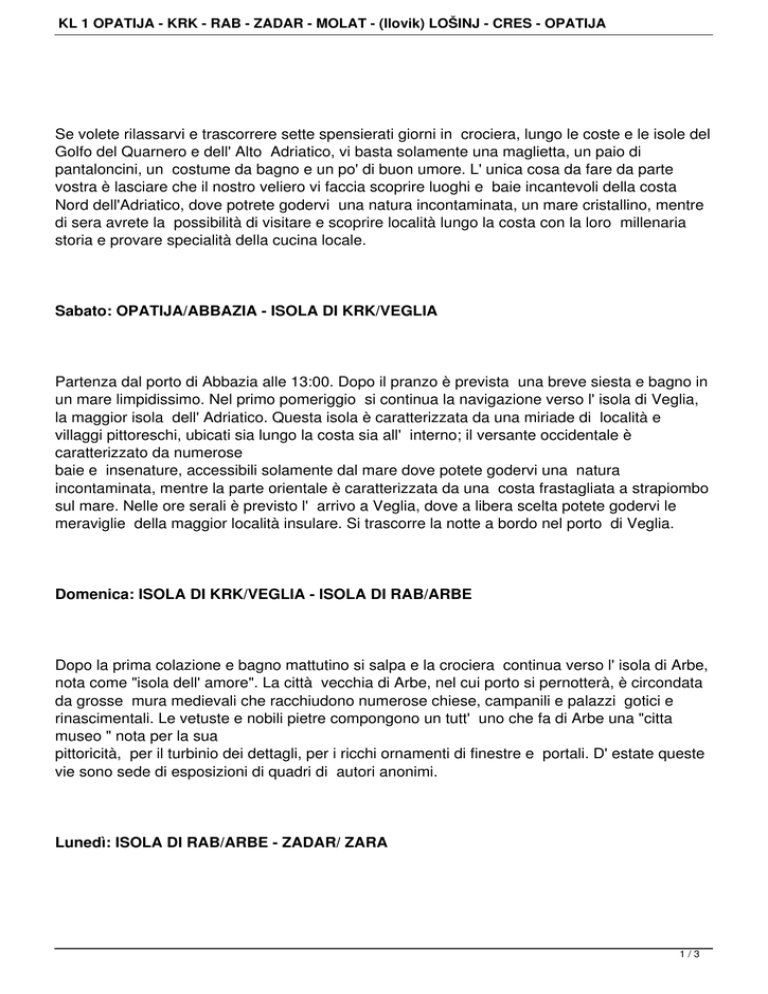 KL 1 OPATIJA - KRK - RAB - ZADAR - MOLAT - (Ilovik) LOŠINJ - CRES - OPATIJA

Se volete rilassarvi e trascorrere sette spensierati giorni in crociera, lungo le coste e le isole del Golfo del Quarnero e dell' Alto Adriatico, vi basta solamente una maglietta, un paio di pantaloncini, un costume da bagno e un po' di buon umore. L' unica cosa da fare da parte vostra è lasciare che il nostro veliero vi faccia scoprire luoghi e baie incantevoli della costa Nord dell'Adriatico, dove potrete godervi una natura incontaminata, un mare cristallino, mentre di sera avrete la possibilità di visitare e scoprire località lungo la costa con la loro millenaria storia e provare specialità della cucina locale.

Sabato: OPATIJA/ABBAZIA - ISOLA DI KRK/VEGLIA

Partenza dal porto di Abbazia alle 13:00. Dopo il pranzo è prevista una breve siesta e bagno in un mare limpidissimo. Nel primo pomeriggio si continua la navigazione verso l' isola di Veglia, la maggior isola dell' Adriatico. Questa isola è caratterizzata da una miriade di località e villaggi pittoreschi, ubicati sia lungo la costa sia all' interno; il versante occidentale è caratterizzato da numerose
baie e insenature, accessibili solamente dal mare dove potete godervi una natura incontaminata, mentre la parte orientale è caratterizzata da una costa frastagliata a strapiombo sul mare. Nelle ore serali è previsto l' arrivo a Veglia, dove a libera scelta potete godervi le meraviglie della maggior località insulare. Si trascorre la notte a bordo nel porto di Veglia.

Domenica: ISOLA DI KRK/VEGLIA - ISOLA DI RAB/ARBE

Dopo la prima colazione e bagno mattutino si salpa e la crociera continua verso l' isola di Arbe, nota come "isola dell' amore". La città vecchia di Arbe, nel cui porto si pernotterà, è circondata da grosse mura medievali che racchiudono numerose chiese, campanili e palazzi gotici e rinascimentali. Le vetuste e nobili pietre compongono un tutt' uno che fa di Arbe una "citta museo " nota per la sua
pittoricità, per il turbinio dei dettagli, per i ricchi ornamenti di finestre e portali. D' estate queste vie sono sede di esposizioni di quadri di autori anonimi.

Lunedì: ISOLA DI RAB/ARBE - ZADAR/ ZARA

1 / 3